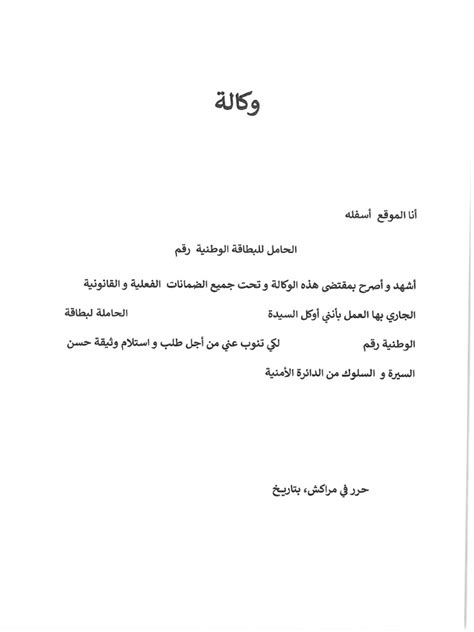 وكالة

أنا الموقع أسفله

الحامل للبطاقة الوطنية رقم

أشهد و أصرح بمقتضى هذه الوكالة و تحت جميع الضمانات الفعلية و القانونية الجاري بها العمل بأنني أوكل السيدة الحاملة لبطاقة الوطنية رقم لكي تنوب عني من أجل طلب و استلام وثيقة حسن السيرة و السلوك من الدائرة الأمنية

حرر في مراكش، بتاريخ